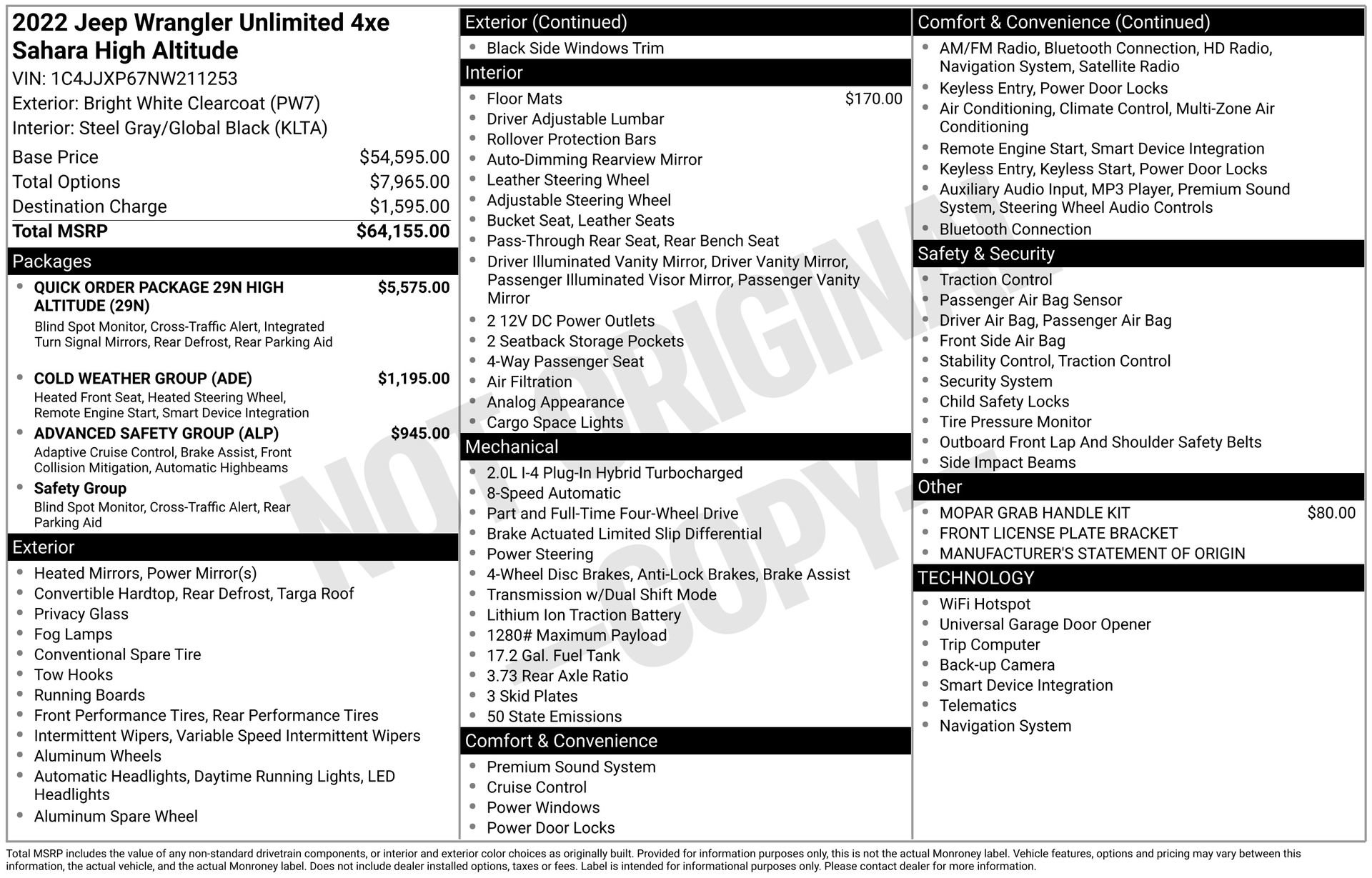 2022 Jeep Wrangler Unlimited 4xe Sahara High Altitude
VIN: 1C4JJXP67NW211253
Exterior: Bright White Clearcoat (PW7)
Interior: Steel Gray/Global Black (KLTA)

| Base Price | $54,595.00 |
|---|---|
| Total Options | $7,965.00 |
| Destination Charge | $1,595.00 |
| Total MSRP | $64,155.00 |

Packages

- QUICK ORDER PACKAGE 29N HIGH ALTITUDE (29N) $5,575.00
Blind Spot Monitor, Cross-Traffic Alert, Integrated Turn Signal Mirrors, Rear Defrost, Rear Parking Aid

- COLD WEATHER GROUP (ADE) $1,195.00
Heated Front Seat, Heated Steering Wheel, Remote Engine Start, Smart Device Integration
- ADVANCED SAFETY GROUP (ALP) $945.00
Adaptive Cruise Control, Brake Assist, Front Collision Mitigation, Automatic Highbeams
- Safety Group
Blind Spot Monitor, Cross-Traffic Alert, Rear Parking Aid

Exterior
- Heated Mirrors, Power Mirror(s)
- Convertible Hardtop, Rear Defrost, Targa Roof
- Privacy Glass
- Fog Lamps
- Conventional Spare Tire
- Tow Hooks
- Running Boards
- Front Performance Tires, Rear Performance Tires
- Intermittent Wipers, Variable Speed Intermittent Wipers
- Aluminum Wheels
- Automatic Headlights, Daytime Running Lights, LED Headlights
- Aluminum Spare Wheel

Exterior (Continued)
- Black Side Windows Trim

Interior
- Floor Mats $170.00
- Driver Adjustable Lumbar
- Rollover Protection Bars
- Auto-Dimming Rearview Mirror
- Leather Steering Wheel
- Adjustable Steering Wheel
- Bucket Seat, Leather Seats
- Pass-Through Rear Seat, Rear Bench Seat
- Driver Illuminated Vanity Mirror, Driver Vanity Mirror, Passenger Illuminated Visor Mirror, Passenger Vanity Mirror
- 2 12V DC Power Outlets
- 2 Seatback Storage Pockets
- 4-Way Passenger Seat
- Air Filtration
- Analog Appearance
- Cargo Space Lights

Mechanical
- 2.0L I-4 Plug-In Hybrid Turbocharged
- 8-Speed Automatic
- Part and Full-Time Four-Wheel Drive
- Brake Actuated Limited Slip Differential
- Power Steering
- 4-Wheel Disc Brakes, Anti-Lock Brakes, Brake Assist
- Transmission w/Dual Shift Mode
- Lithium Ion Traction Battery
- 1280# Maximum Payload
- 17.2 Gal. Fuel Tank
- 3.73 Rear Axle Ratio
- 3 Skid Plates
- 50 State Emissions

Comfort & Convenience
- Premium Sound System
- Cruise Control
- Power Windows
- Power Door Locks

Comfort & Convenience (Continued)
- AM/FM Radio, Bluetooth Connection, HD Radio, Navigation System, Satellite Radio
- Keyless Entry, Power Door Locks
- Air Conditioning, Climate Control, Multi-Zone Air Conditioning
- Remote Engine Start, Smart Device Integration
- Keyless Entry, Keyless Start, Power Door Locks
- Auxiliary Audio Input, MP3 Player, Premium Sound System, Steering Wheel Audio Controls
- Bluetooth Connection

Safety & Security
- Traction Control
- Passenger Air Bag Sensor
- Driver Air Bag, Passenger Air Bag
- Front Side Air Bag
- Stability Control, Traction Control
- Security System
- Child Safety Locks
- Tire Pressure Monitor
- Outboard Front Lap And Shoulder Safety Belts
- Side Impact Beams

Other
- MOPAR GRAB HANDLE KIT $80.00
- FRONT LICENSE PLATE BRACKET
- MANUFACTURER'S STATEMENT OF ORIGIN

TECHNOLOGY
- WiFi Hotspot
- Universal Garage Door Opener
- Trip Computer
- Back-up Camera
- Smart Device Integration
- Telematics
- Navigation System

NOT ORIGINAL -COPY-

Total MSRP includes the value of any non-standard drivetrain components, or interior and exterior color choices as originally built. Provided for information purposes only, this is not the actual Monroney label. Vehicle features, options and pricing may vary between this information, the actual vehicle, and the actual Monroney label. Does not include dealer installed options, taxes or fees. Label is intended for informational purposes only. Please contact dealer for more information.